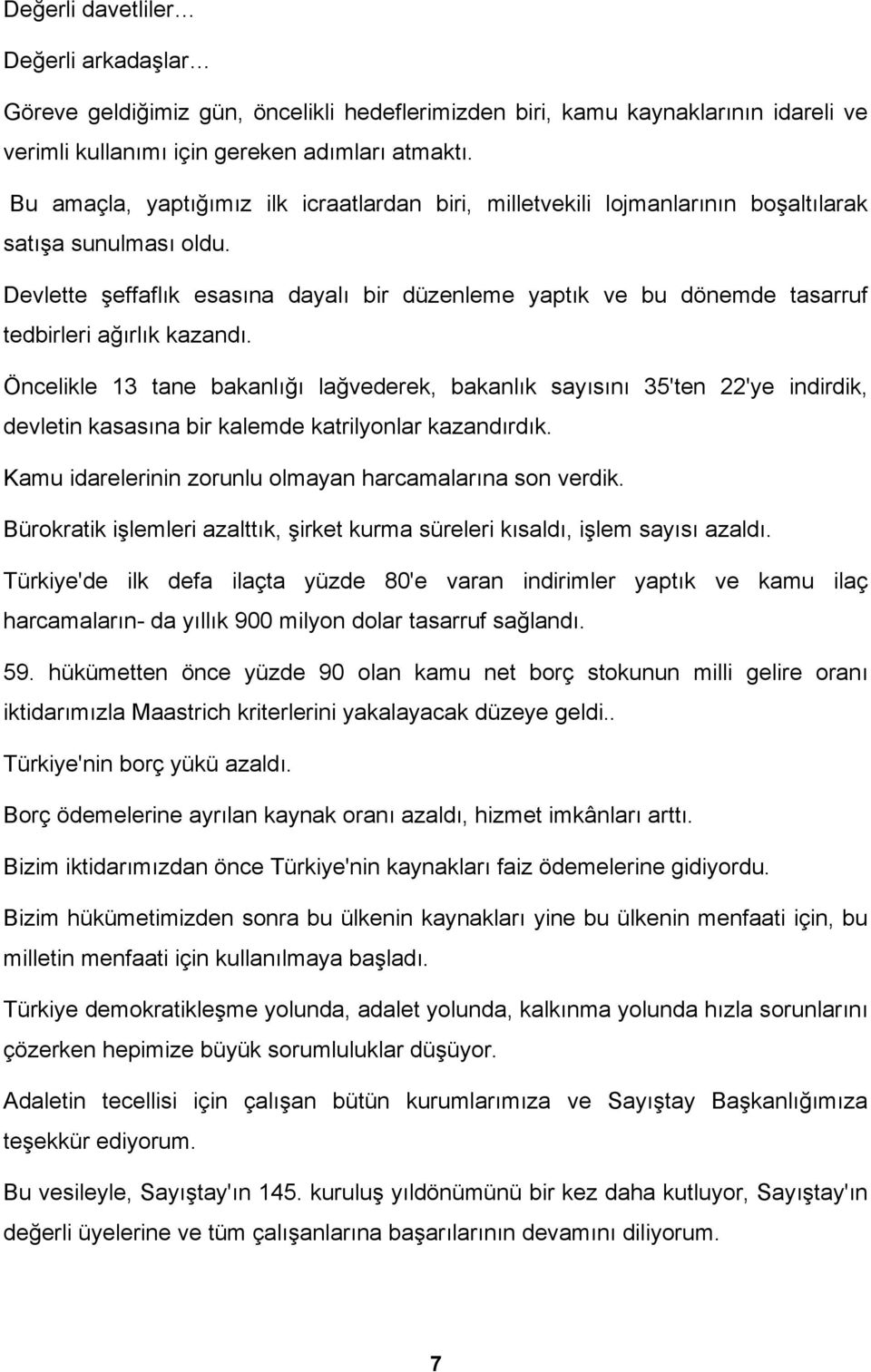 Değerli davetliler…

Değerli arkadaşlar…

Göreve geldiğimiz gün, öncelikli hedeflerimizden biri, kamu kaynaklarının idareli ve verimli kullanımı için gereken adımları atmaktı.

Bu amaçla, yaptığımız ilk icraatlardan biri, milletvekili lojmanlarının boşaltılarak satışa sunulması oldu.

Devlette şeffaflık esasına dayalı bir düzenleme yaptık ve bu dönemde tasarruf tedbirleri ağırlık kazandı.

Öncelikle 13 tane bakanlığı lağvederek, bakanlık sayısını 35'ten 22'ye indirdik, devletin kasasına bir kalemde katrilyonlar kazandırdık.

Kamu idarelerinin zorunlu olmayan harcamalarına son verdik.

Bürokratik işlemleri azalttık, şirket kurma süreleri kısaldı, işlem sayısı azaldı.

Türkiye'de ilk defa ilaçta yüzde 80'e varan indirimler yaptık ve kamu ilaç harcamaların- da yıllık 900 milyon dolar tasarruf sağlandı.

59. hükümetten önce yüzde 90 olan kamu net borç stokunun milli gelire oranı iktidarımızla Maastrich kriterlerini yakalayacak düzeye geldi..

Türkiye'nin borç yükü azaldı.

Borç ödemelerine ayrılan kaynak oranı azaldı, hizmet imkânları arttı.

Bizim iktidarımızdan önce Türkiye'nin kaynakları faiz ödemelerine gidiyordu.

Bizim hükümetimizden sonra bu ülkenin kaynakları yine bu ülkenin menfaati için, bu milletin menfaati için kullanılmaya başladı.

Türkiye demokratikleşme yolunda, adalet yolunda, kalkınma yolunda hızla sorunlarını çözerken hepimize büyük sorumluluklar düşüyor.

Adaletin tecellisi için çalışan bütün kurumlarımıza ve Sayıştay Başkanlığımıza teşekkür ediyorum.

Bu vesileyle, Sayıştay'ın 145. kuruluş yıldönümünü bir kez daha kutluyor, Sayıştay'ın değerli üyelerine ve tüm çalışanlarına başarılarının devamını diliyorum.

7